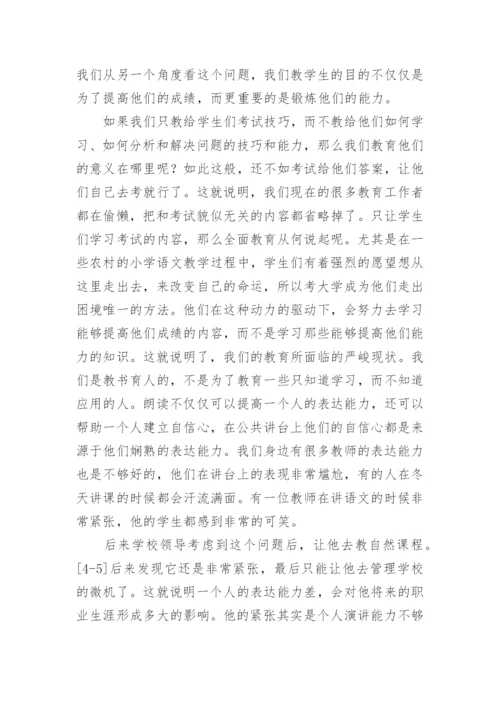 我们从另一个角度看这个问题，我们教学生的目的不仅仅是为了提高他们的成绩，而更重要的是锻炼他们的能力。

如果我们只教给学生们考试技巧，而不教给他们如何学习、如何分析和解决问题的技巧和能力，那么我们教育他们的意义在哪里呢？如此这般，还不如考试给他们答案，让他们自己去考就行了。这就说明，我们现在的很多教育工作者都在偷懒，把和考试貌似无关的内容都省略掉了。只让学生们学习考试的内容，那么全面教育从何说起呢。尤其是在一些农村的小学语文教学过程中，学生们有着强烈的愿望想从这里走出去，来改变自己的命运，所以考大学成为他们走出困境唯一的方法。他们在这种动力的驱动下，会努力去学习能够提高他们成绩的内容，而不是学习那些能够提高他们能力的知识。这就说明了，我们的教育所面临的严峻现状。我们是教书育人的，不是为了教育一些只知道学习，而不知道应用的人。朗读不仅仅可以提高一个人的表达能力，还可以帮助一个人建立自信心，在公共讲台上他们的自信心都是来源于他们娴熟的表达能力。我们身边有很多教师的表达能力也是不够好的，他们在讲台上的表现非常尴尬，有的人在冬天讲课的时候都会汗流满面。有一位教师在讲语文的时候非常紧张，他的学生都感到非常的可笑。

后来学校领导考虑到这个问题后，让他去教自然课程。[4-5]后来发现它还是非常紧张，最后只能让他去管理学校的微机了。这就说明一个人的表达能力差，会对他将来的职业生涯形成多大的影响。他的紧张其实是个人演讲能力不够